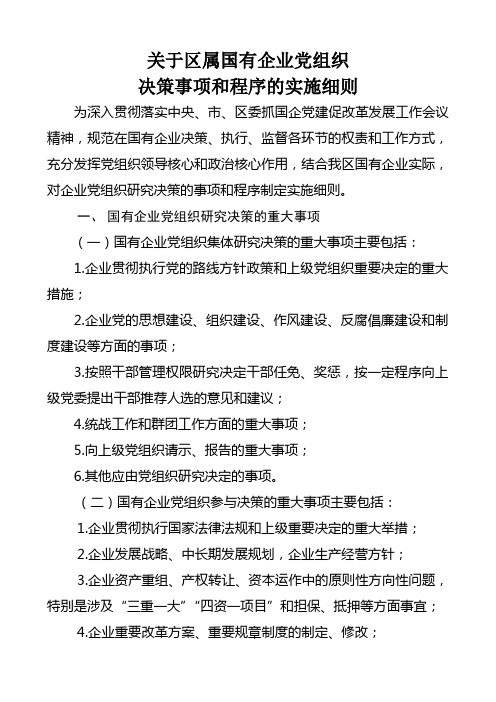 关于区属国有企业党组织
决策事项和程序的实施细则

为深入贯彻落实中央、市、区委抓国企党建促改革发展工作会议精神，规范在国有企业决策、执行、监督各环节的权责和工作方式，充分发挥党组织领导核心和政治核心作用，结合我区国有企业实际，对企业党组织研究决策的事项和程序制定实施细则。

一、 国有企业党组织研究决策的重大事项

（一）国有企业党组织集体研究决策的重大事项主要包括：

1.企业贯彻执行党的路线方针政策和上级党组织重要决定的重大措施；

2.企业党的思想建设、组织建设、作风建设、反腐倡廉建设和制度建设等方面的事项；

3.按照干部管理权限研究决定干部任免、奖惩，按一定程序向上级党委提出干部推荐人选的意见和建议；

4.统战工作和群团工作方面的重大事项；

5.向上级党组织请示、报告的重大事项；

6.其他应由党组织研究决定的事项。

（二）国有企业党组织参与决策的重大事项主要包括：

1.企业贯彻执行国家法律法规和上级重要决定的重大举措；

2.企业发展战略、中长期发展规划，企业生产经营方针；

3.企业资产重组、产权转让、资本运作中的原则性方向性问题，特别是涉及“三重一大”“四资一项目”和担保、抵押等方面事宜；

4.企业重要改革方案、重要规章制度的制定、修改；